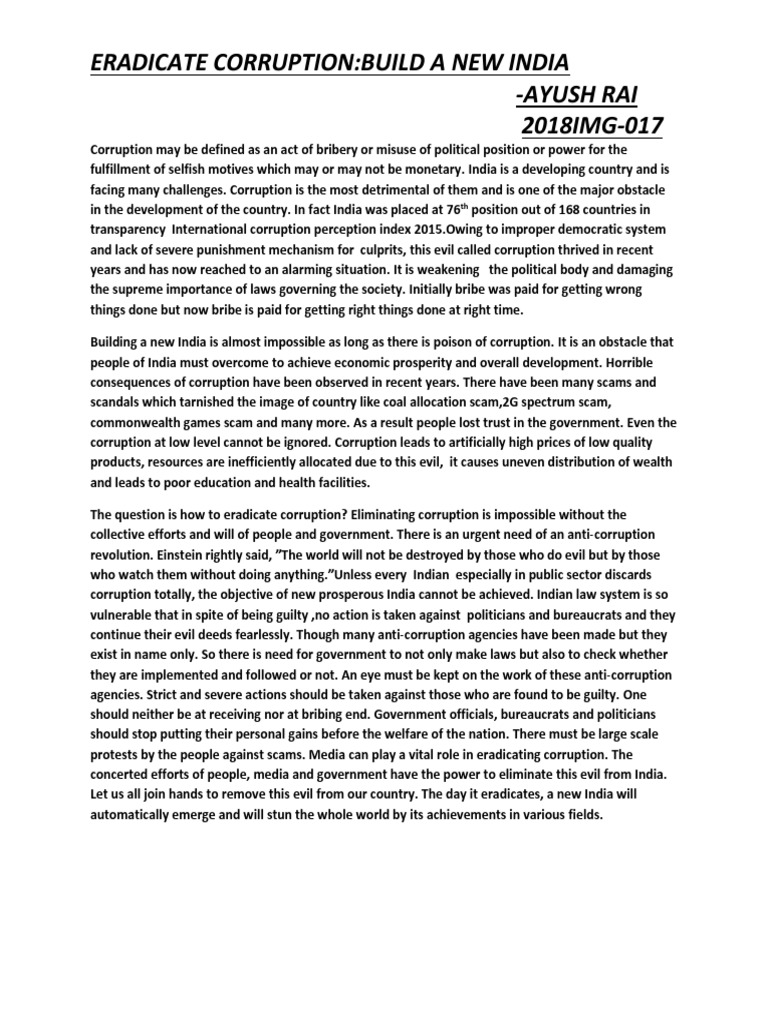 ERADICATE CORRUPTION:BUILD A NEW INDIA

-AYUSH RAI

2018IMG-017

Corruption may be defined as an act of bribery or misuse of political position or power for the fulfillment of selfish motives which may or may not be monetary. India is a developing country and is facing many challenges. Corruption is the most detrimental of them and is one of the major obstacle in the development of the country. In fact India was placed at 76$^{th}$ position out of 168 countries in transparency International corruption perception index 2015.Owing to improper democratic system and lack of severe punishment mechanism for culprits, this evil called corruption thrived in recent years and has now reached to an alarming situation. It is weakening the political body and damaging the supreme importance of laws governing the society. Initially bribe was paid for getting wrong things done but now bribe is paid for getting right things done at right time.

Building a new India is almost impossible as long as there is poison of corruption. It is an obstacle that people of India must overcome to achieve economic prosperity and overall development. Horrible consequences of corruption have been observed in recent years. There have been many scams and scandals which tarnished the image of country like coal allocation scam,2G spectrum scam, commonwealth games scam and many more. As a result people lost trust in the government. Even the corruption at low level cannot be ignored. Corruption leads to artificially high prices of low quality products, resources are inefficiently allocated due to this evil, it causes uneven distribution of wealth and leads to poor education and health facilities.

The question is how to eradicate corruption? Eliminating corruption is impossible without the collective efforts and will of people and government. There is an urgent need of an anti-corruption revolution. Einstein rightly said, "The world will not be destroyed by those who do evil but by those who watch them without doing anything."Unless every Indian especially in public sector discards corruption totally, the objective of new prosperous India cannot be achieved. Indian law system is so vulnerable that in spite of being guilty ,no action is taken against politicians and bureaucrats and they continue their evil deeds fearlessly. Though many anti-corruption agencies have been made but they exist in name only. So there is need for government to not only make laws but also to check whether they are implemented and followed or not. An eye must be kept on the work of these anti-corruption agencies. Strict and severe actions should be taken against those who are found to be guilty. One should neither be at receiving nor at bribing end. Government officials, bureaucrats and politicians should stop putting their personal gains before the welfare of the nation. There must be large scale protests by the people against scams. Media can play a vital role in eradicating corruption. The concerted efforts of people, media and government have the power to eliminate this evil from India. Let us all join hands to remove this evil from our country. The day it eradicates, a new India will automatically emerge and will stun the whole world by its achievements in various fields.